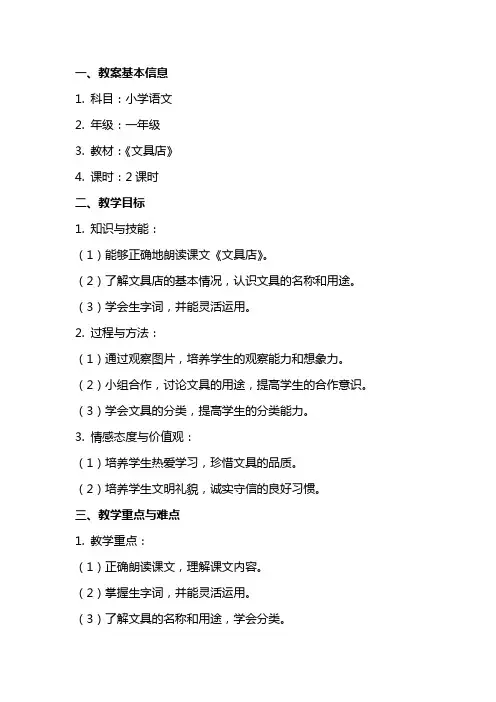 一、教案基本信息

1. 科目：小学语文

2. 年级：一年级

3. 教材：《文具店》

4. 课时：2 课时

二、教学目标

1. 知识与技能：

（1）能够正确地朗读课文《文具店》。

（2）了解文具店的基本情况，认识文具的名称和用途。

（3）学会生字词，并能灵活运用。

2. 过程与方法：

（1）通过观察图片，培养学生的观察能力和想象力。

（2）小组合作，讨论文具的用途，提高学生的合作意识。

（3）学会文具的分类，提高学生的分类能力。

3. 情感态度与价值观：

（1）培养学生热爱学习，珍惜文具的品质。

（2）培养学生文明礼貌，诚实守信的良好习惯。

三、教学重点与难点

1. 教学重点：

（1）正确朗读课文，理解课文内容。

（2）掌握生字词，并能灵活运用。

（3）了解文具的名称和用途，学会分类。